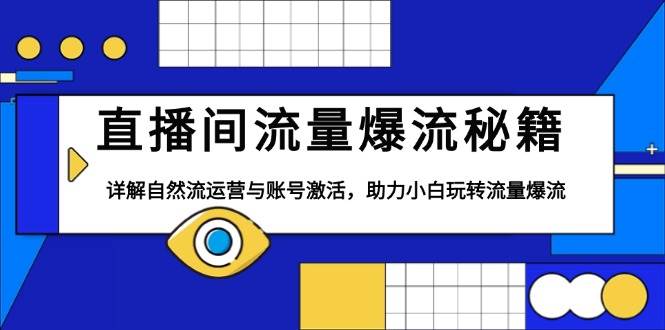 直播间流量爆流秘籍

详解自然流运营与账号激活，助力小白玩转流量爆流